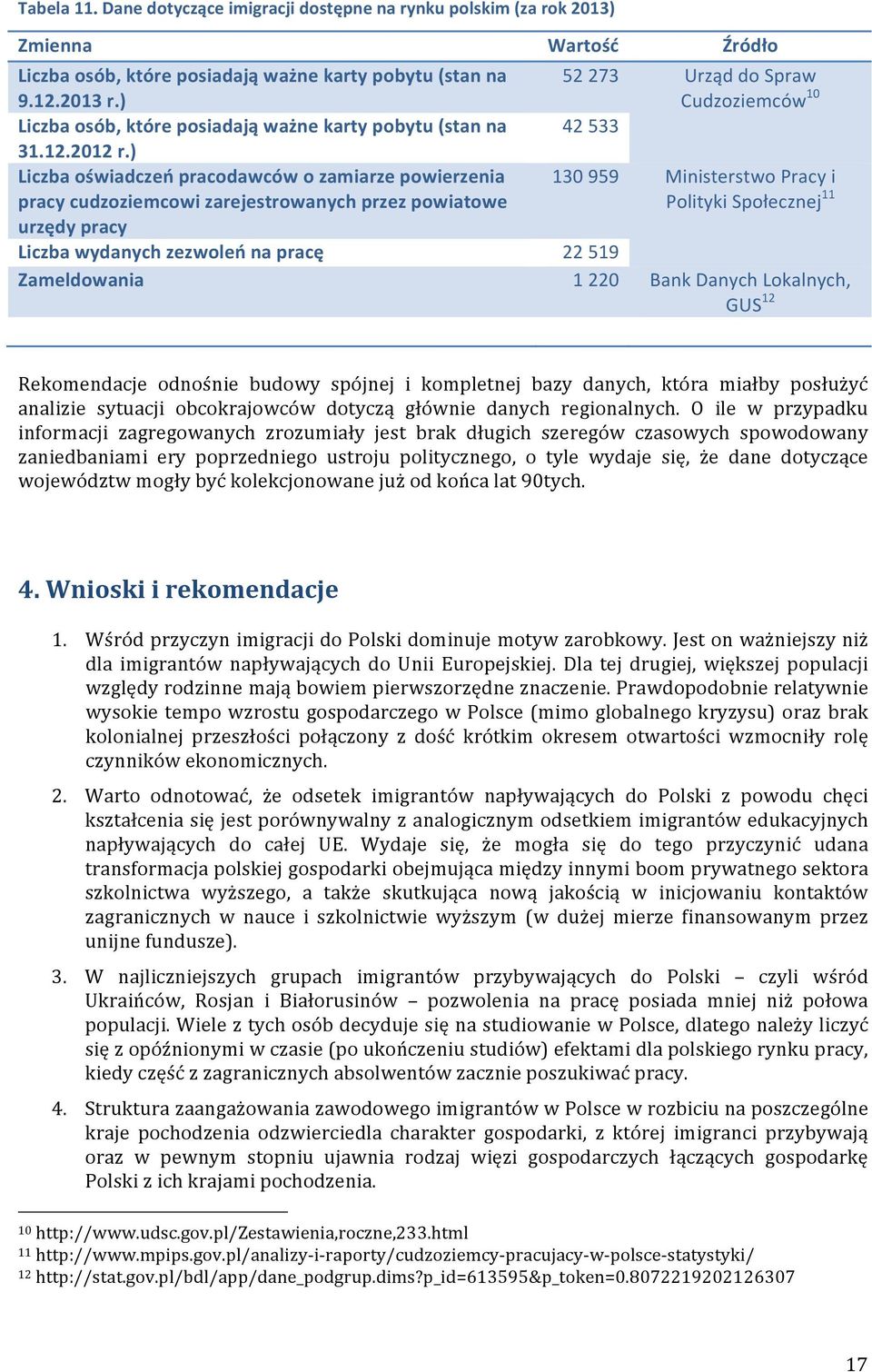 Tabela 11. Dane dotyczące imigracji dostępne na rynku polskim (za rok 2013)

| Zmienna | Wartość | Źródło |
|---|---|---|
| Liczba osób, które posiadają ważne karty pobytu (stan na 9.12.2013 r.) | 52 273 | Urząd do Spraw Cudzoziemców$^{10}$ |
| Liczba osób, które posiadają ważne karty pobytu (stan na 31.12.2012 r.) | 42 533 | |
| Liczba oświadczeń pracodawców o zamiarze powierzenia pracy cudzoziemcowi zarejestrowanych przez powiatowe urzędy pracy | 130 959 | Ministerstwo Pracy i Polityki Społecznej$^{11}$ |
| Liczba wydanych zezwoleń na pracę | 22 519 | |
| Zameldowania | 1 220 | Bank Danych Lokalnych, GUS$^{12}$ |

Rekomendacje odnośnie budowy spójnej i kompletnej bazy danych, która miałby posłużyć analizie sytuacji obcokrajowców dotyczą głównie danych regionalnych. O ile w przypadku informacji zagregowanych zrozumiały jest brak długich szeregów czasowych spowodowany zaniedbaniami ery poprzedniego ustroju politycznego, o tyle wydaje się, że dane dotyczące województw mogły być kolekcjonowane już od końca lat 90tych.

4. Wnioski i rekomendacje

1. Wśród przyczyn imigracji do Polski dominuje motyw zarobkowy. Jest on ważniejszy niż dla imigrantów napływających do Unii Europejskiej. Dla tej drugiej, większej populacji względy rodzinne mają bowiem pierwszorzędne znaczenie. Prawdopodobnie relatywnie wysokie tempo wzrostu gospodarczego w Polsce (mimo globalnego kryzysu) oraz brak kolonialnej przeszłości połączony z dość krótkim okresem otwartości wzmocniły rolę czynników ekonomicznych.

2. Warto odnotować, że odsetek imigrantów napływających do Polski z powodu chęci kształcenia się jest porównywalny z analogicznym odsetkiem imigrantów edukacyjnych napływających do całej UE. Wydaje się, że mogła się do tego przyczynić udana transformacja polskiej gospodarki obejmująca między innymi boom prywatnego sektora szkolnictwa wyższego, a także skutkująca nową jakością w inicjowaniu kontaktów zagranicznych w nauce i szkolnictwie wyższym (w dużej mierze finansowanym przez unijne fundusze).

3. W najliczniejszych grupach imigrantów przybywających do Polski – czyli wśród Ukraińców, Rosjan i Białorusinów – pozwolenia na pracę posiada mniej niż połowa populacji. Wiele z tych osób decyduje się na studiowanie w Polsce, dlatego należy liczyć się z opóźnionymi w czasie (po ukończeniu studiów) efektami dla polskiego rynku pracy, kiedy część z zagranicznych absolwentów zacznie poszukiwać pracy.

4. Struktura zaangażowania zawodowego imigrantów w Polsce w rozbiciu na poszczególne kraje pochodzenia odzwierciedla charakter gospodarki, z której imigranci przybywają oraz w pewnym stopniu ujawnia rodzaj więzi gospodarczych łączących gospodarkę Polski z ich krajami pochodzenia.

$^{10}$ http://www.udsc.gov.pl/Zestawienia,roczne,233.html
$^{11}$ http://www.mpips.gov.pl/analizy-i-raporty/cudzoziemcy-pracujacy-w-polsce-statystyki/
$^{12}$ http://stat.gov.pl/bdl/app/dane_podgrup.dims?p_id=613595&p_token=0.8072219202126307

17